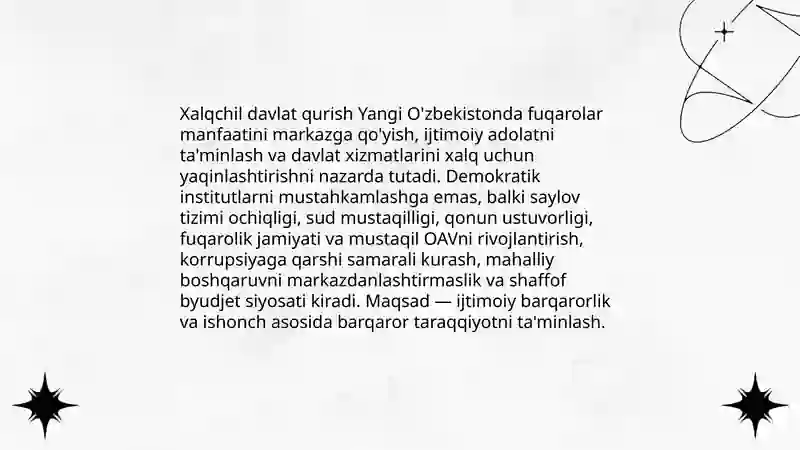 Xalqchil davlat qurish Yangi O'zbekistonda fuqarolar manfaatini markazga qo'yish, ijtimoiy adolatni ta'minlash va davlat xizmatlarini xalq uchun yaqinlashtirishni nazarda tutadi. Demokratik institutlarni mustahkamlashga emas, balki saylov tizimi ochiqligi, sud mustaqilligi, qonun ustuvorligi, fuqarolik jamiyati va mustaqil OAVni rivojlantirish, korrupsiyaga qarshi samarali kurash, mahalliy boshqaruvni markazdanlashtirmaslik va shaffof byudjet siyosati kiradi. Maqsad — ijtimoiy barqarorlik va ishonch asosida barqaror taraqqiyotni ta'minlash.